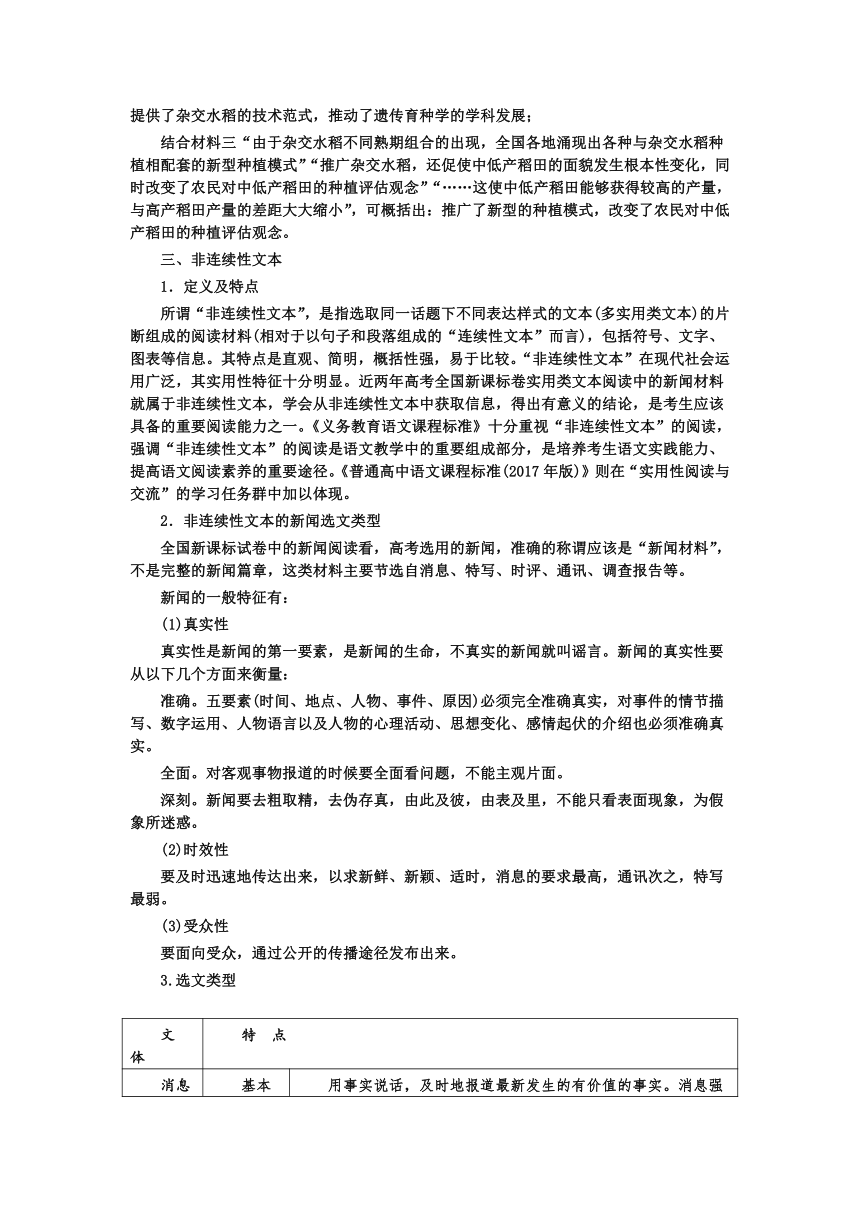 提供了杂交水稻的技术范式，推动了遗传育种学的学科发展；

结合材料三“由于杂交水稻不同熟期组合的出现，全国各地涌现出各种与杂交水稻种植相配套的新型种植模式”“推广杂交水稻，还促使中低产稻田的面貌发生根本性变化，同时改变了农民对中低产稻田的种植评估观念”“……这使中低产稻田能够获得较高的产量，与高产稻田产量的差距大大缩小”，可概括出：推广了新型的种植模式，改变了农民对中低产稻田的种植评估观念。

三、非连续性文本

1．定义及特点

所谓“非连续性文本”，是指选取同一话题下不同表达样式的文本(多实用类文本)的片断组成的阅读材料(相对于以句子和段落组成的“连续性文本”而言)，包括符号、文字、图表等信息。其特点是直观、简明，概括性强，易于比较。“非连续性文本”在现代社会运用广泛，其实用性特征十分明显。近两年高考全国新课标卷实用类文本阅读中的新闻材料就属于非连续性文本，学会从非连续性文本中获取信息，得出有意义的结论，是考生应该具备的重要阅读能力之一。《义务教育语文课程标准》十分重视“非连续性文本”的阅读，强调“非连续性文本”的阅读是语文教学中的重要组成部分，是培养考生语文实践能力、提高语文阅读素养的重要途径。《普通高中语文课程标准(2017年版)》则在“实用性阅读与交流”的学习任务群中加以体现。

2．非连续性文本的新闻选文类型

全国新课标试卷中的新闻阅读看，高考选用的新闻，准确的称谓应该是“新闻材料”，不是完整的新闻篇章，这类材料主要节选自消息、特写、时评、通讯、调查报告等。

新闻的一般特征有：

(1)真实性

真实性是新闻的第一要素，是新闻的生命，不真实的新闻就叫谣言。新闻的真实性要从以下几个方面来衡量：

准确。五要素(时间、地点、人物、事件、原因)必须完全准确真实，对事件的情节描写、数字运用、人物语言以及人物的心理活动、思想变化、感情起伏的介绍也必须准确真实。

全面。对客观事物报道的时候要全面看问题，不能主观片面。

深刻。新闻要去粗取精，去伪存真，由此及彼，由表及里，不能只看表面现象，为假象所迷惑。

(2)时效性

要及时迅速地传达出来，以求新鲜、新颖、适时，消息的要求最高，通讯次之，特写最弱。

(3)受众性

要面向受众，通过公开的传播途径发布出来。

3.选文类型

| 文体 | 特　点 | |
|---|---|---|
| 消息 | 基本 | 用事实说话，及时地报道最新发生的有价值的事实。消息强 |